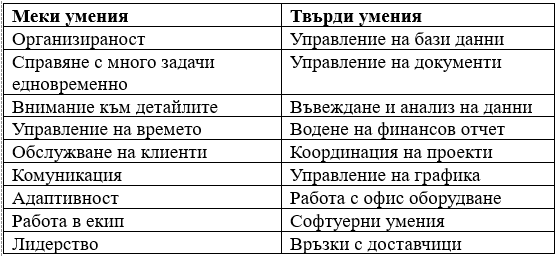 | Меки умения | Твърди умения |
|---|---|
| Организираност | Управление на бази данни |
| Справяне с много задачи едновременно | Управление на документи |
| Внимание към детайлите | Въвеждане и анализ на данни |
| Управление на времето | Водене на финансов отчет |
| Обслужване на клиенти | Координация на проекти |
| Комуникация | Управление на графика |
| Адаптивност | Работа с офис оборудване |
| Работа в екип | Софтуерни умения |
| Лидерство | Връзки с доставчици |